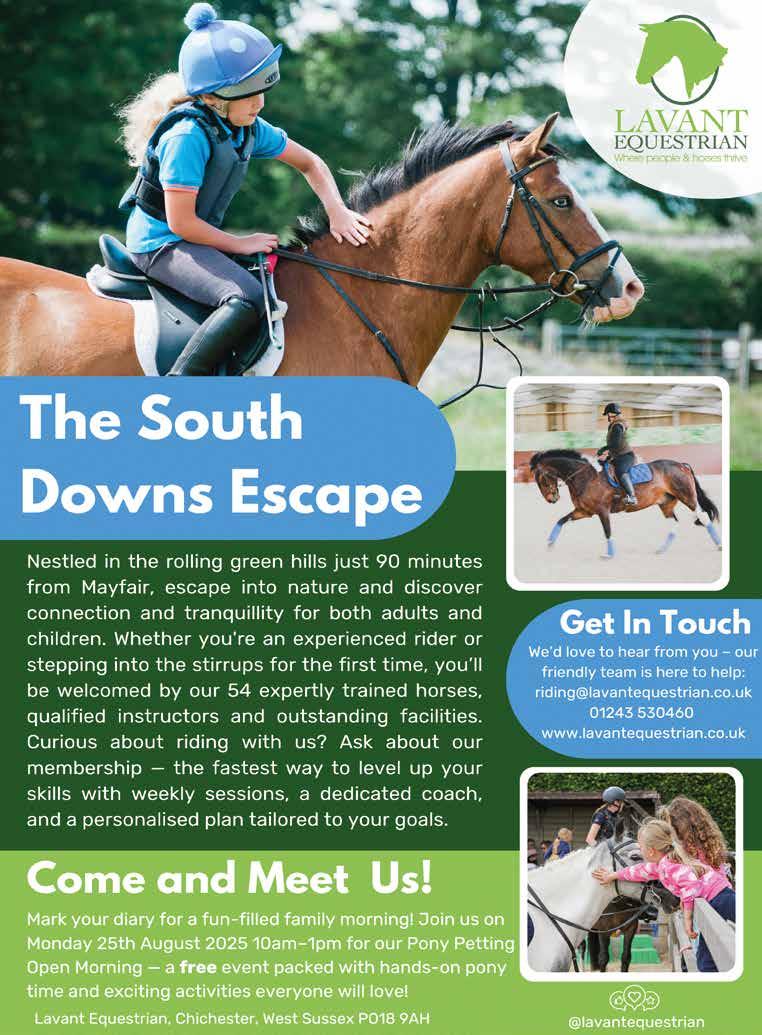 LAVANT
EQUESTRIAN
Where people & horses thrive

The South Downs Escape

Nestled in the rolling green hills just 90 minutes from Mayfair, escape into nature and discover connection and tranquillity for both adults and children. Whether you're an experienced rider or stepping into the stirrups for the first time, you'll be welcomed by our 54 expertly trained horses, qualified instructors and outstanding facilities. Curious about riding with us? Ask about our membership — the fastest way to level up your skills with weekly sessions, a dedicated coach, and a personalised plan tailored to your goals.

Get In Touch

We'd love to hear from you – our friendly team is here to help:
riding@lavantequestrian.co.uk
01243 530460
www.lavantequestrian.co.uk

Come and Meet Us!

Mark your diary for a fun-filled family morning! Join us on Monday 25th August 2025 10am–1pm for our Pony Petting Open Morning — a free event packed with hands-on pony time and exciting activities everyone will love!

Lavant Equestrian, Chichester, West Sussex PO18 9AH

@lavantequestrian